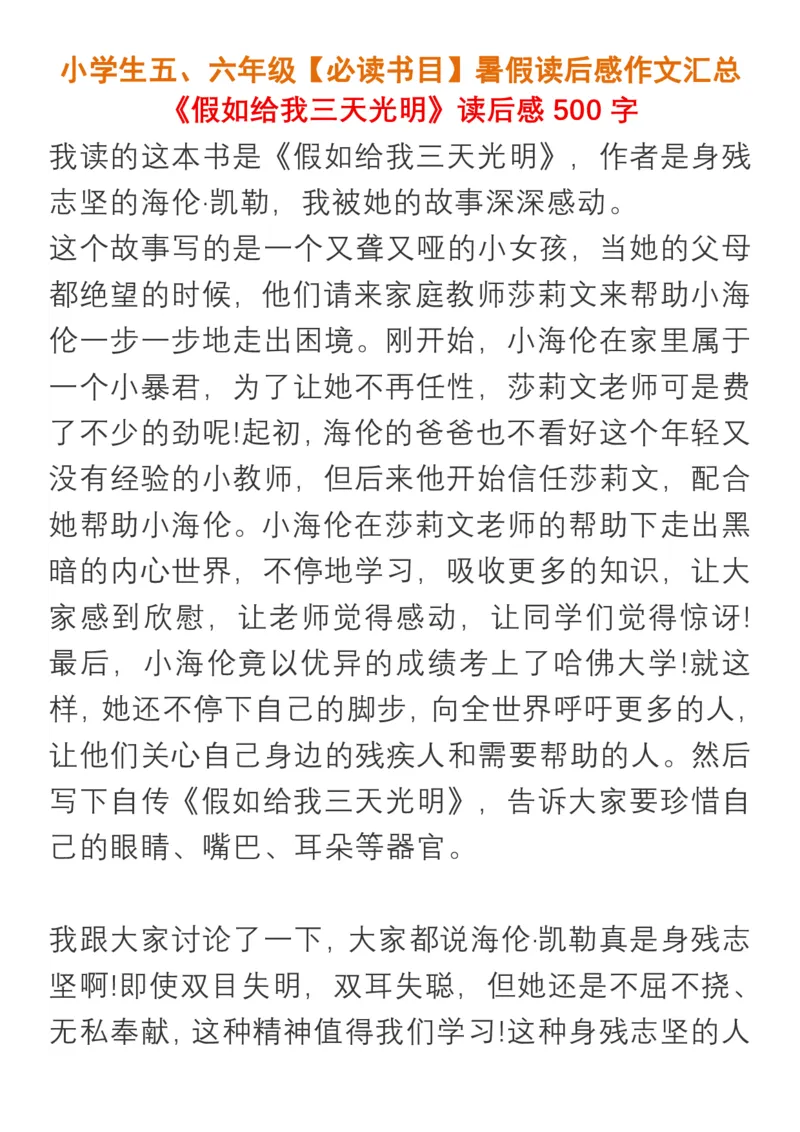 小学生五、六年级【必读书目】暑假读后感作文汇总
《假如给我三天光明》读后感 500 字

我读的这本书是《假如给我三天光明》，作者是身残志坚的海伦·凯勒，我被她的故事深深感动。
这个故事写的是一个又聋又哑的小女孩，当她的父母都绝望的时候，他们请来家庭教师莎莉文来帮助小海伦一步一步地走出困境。刚开始，小海伦在家里属于一个小暴君，为了让她不再任性，莎莉文老师可是费了不少的劲呢!起初，海伦的爸爸也不看好这个年轻又没有经验的小教师，但后来他开始信任莎莉文，配合她帮助小海伦。小海伦在莎莉文老师的帮助下走出黑暗的内心世界，不停地学习，吸收更多的知识，让大家感到欣慰，让老师觉得感动，让同学们觉得惊讶!最后，小海伦竟以优异的成绩考上了哈佛大学!就这样，她还不停下自己的脚步，向全世界呼吁更多的人，让他们关心自己身边的残疾人和需要帮助的人。然后写下自传《假如给我三天光明》，告诉大家要珍惜自己的眼睛、嘴巴、耳朵等器官。

我跟大家讨论了一下，大家都说海伦·凯勒真是身残志坚啊!即使双目失明，双耳失聪，但她还是不屈不挠、无私奉献，这种精神值得我们学习!这种身残志坚的人